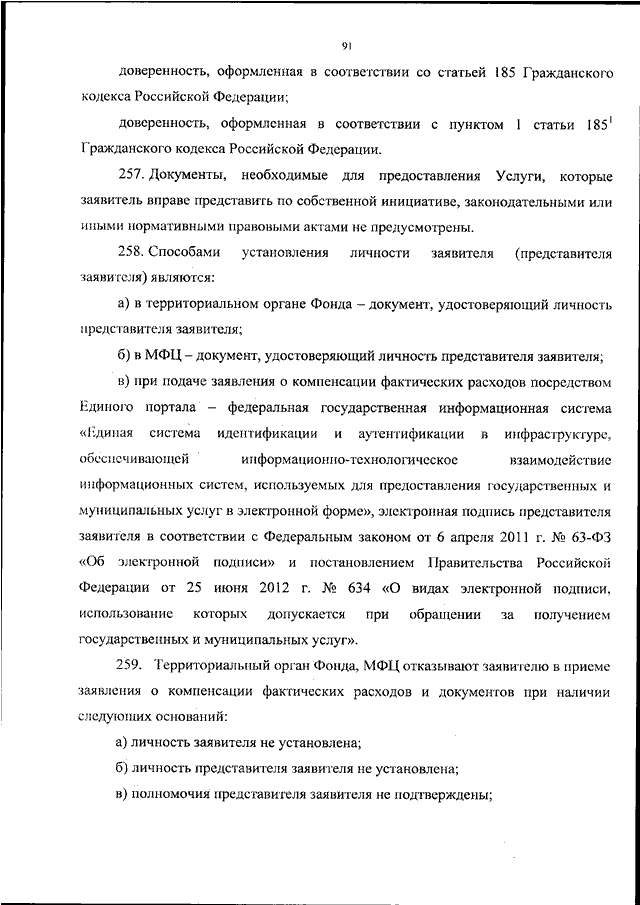 91

доверенность, оформленная в соответствии со статьей 185 Гражданского кодекса Российской Федерации;

доверенность, оформленная в соответствии с пунктом 1 статьи $185^1$ Гражданского кодекса Российской Федерации.

257. Документы, необходимые для предоставления Услуги, которые заявитель вправе представить по собственной инициативе, законодательными или иными нормативными правовыми актами не предусмотрены.

258. Способами установления личности заявителя (представителя заявителя) являются:

а) в территориальном органе Фонда – документ, удостоверяющий личность представителя заявителя;

б) в МФЦ – документ, удостоверяющий личность представителя заявителя;

в) при подаче заявления о компенсации фактических расходов посредством Единого портала – федеральная государственная информационная система «Единая система идентификации и аутентификации в инфраструктуре, обеспечивающей информационно-технологическое взаимодействие информационных систем, используемых для предоставления государственных и муниципальных услуг в электронной форме», электронная подпись представителя заявителя в соответствии с Федеральным законом от 6 апреля 2011 г. № 63-ФЗ «Об электронной подписи» и постановлением Правительства Российской Федерации от 25 июня 2012 г. № 634 «О видах электронной подписи, использование которых допускается при обращении за получением государственных и муниципальных услуг».

259. Территориальный орган Фонда, МФЦ отказывают заявителю в приеме заявления о компенсации фактических расходов и документов при наличии следующих оснований:

а) личность заявителя не установлена;

б) личность представителя заявителя не установлена;

в) полномочия представителя заявителя не подтверждены;